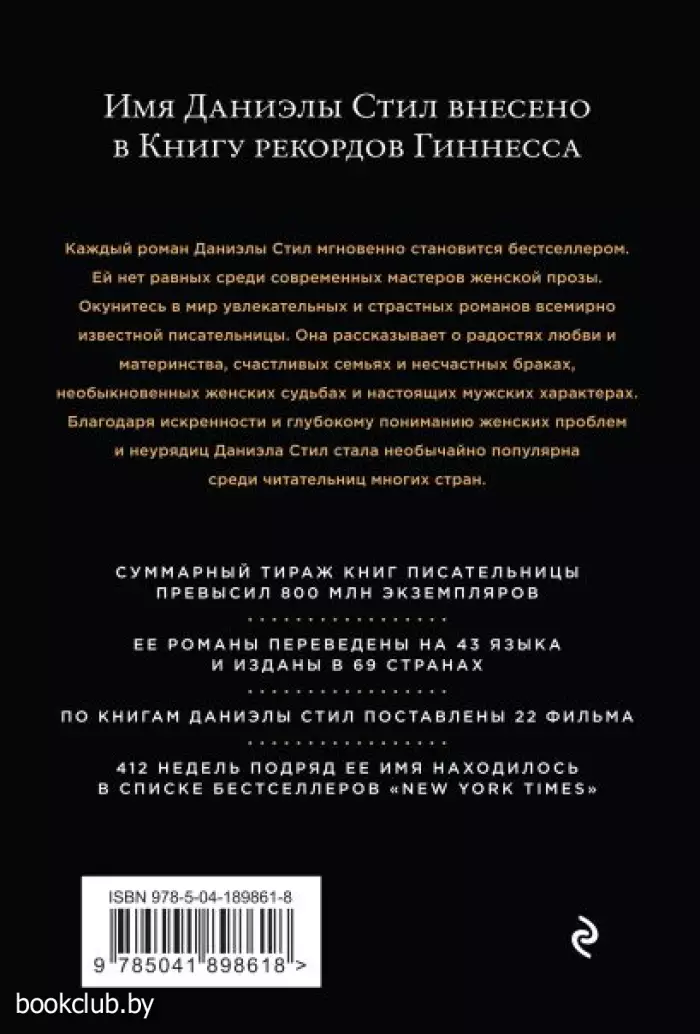 Имя Даниэлы Стил внесено в Книгу рекордов Гиннесса

Каждый роман Даниэлы Стил мгновенно становится бестселлером. Ей нет равных среди современных мастеров женской прозы. Окунитесь в мир увлекательных и страстных романов всемирно известной писательницы. Она рассказывает о радостях любви и материнства, счастливых семьях и несчастных браках, необыкновенных женских судьбах и настоящих мужских характерах. Благодаря искренности и глубокому пониманию женских проблем и неурядиц Даниэла Стил стала необычайно популярна среди читательниц многих стран.

СУММАРНЫЙ ТИРАЖ КНИГ ПИСАТЕЛЬНИЦЫ ПРЕВЫСИЛ 800 МЛН ЭКЗЕМПЛЯРОВ

ЕЕ РОМАНЫ ПЕРЕВЕДЕНЫ НА 43 ЯЗЫКА И ИЗДАНЫ В 69 СТРАНАХ

ПО КНИГАМ ДАНИЭЛЫ СТИЛ ПОСТАВЛЕНЫ 22 ФИЛЬМА

412 НЕДЕЛЬ ПОДРЯД ЕЕ ИМЯ НАХОДИЛОСЬ В СПИСКЕ БЕСТСЕЛЛЕРОВ «NEW YORK TIMES»

ISBN 978-5-04-189861-8

9 785041 898618 >

bookclub.by